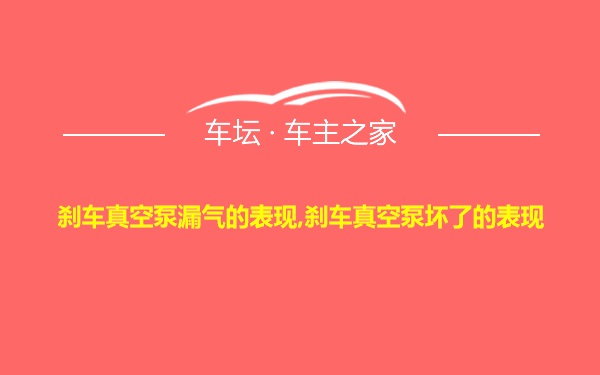 车坛 · 车主之家

刹车真空泵漏气的表现,刹车真空泵坏了的表现